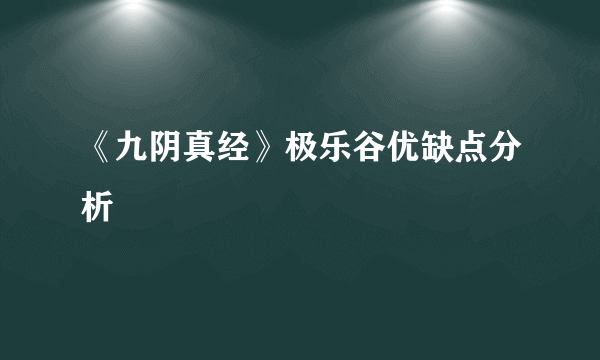 《九阴真经》极乐谷优缺点分析